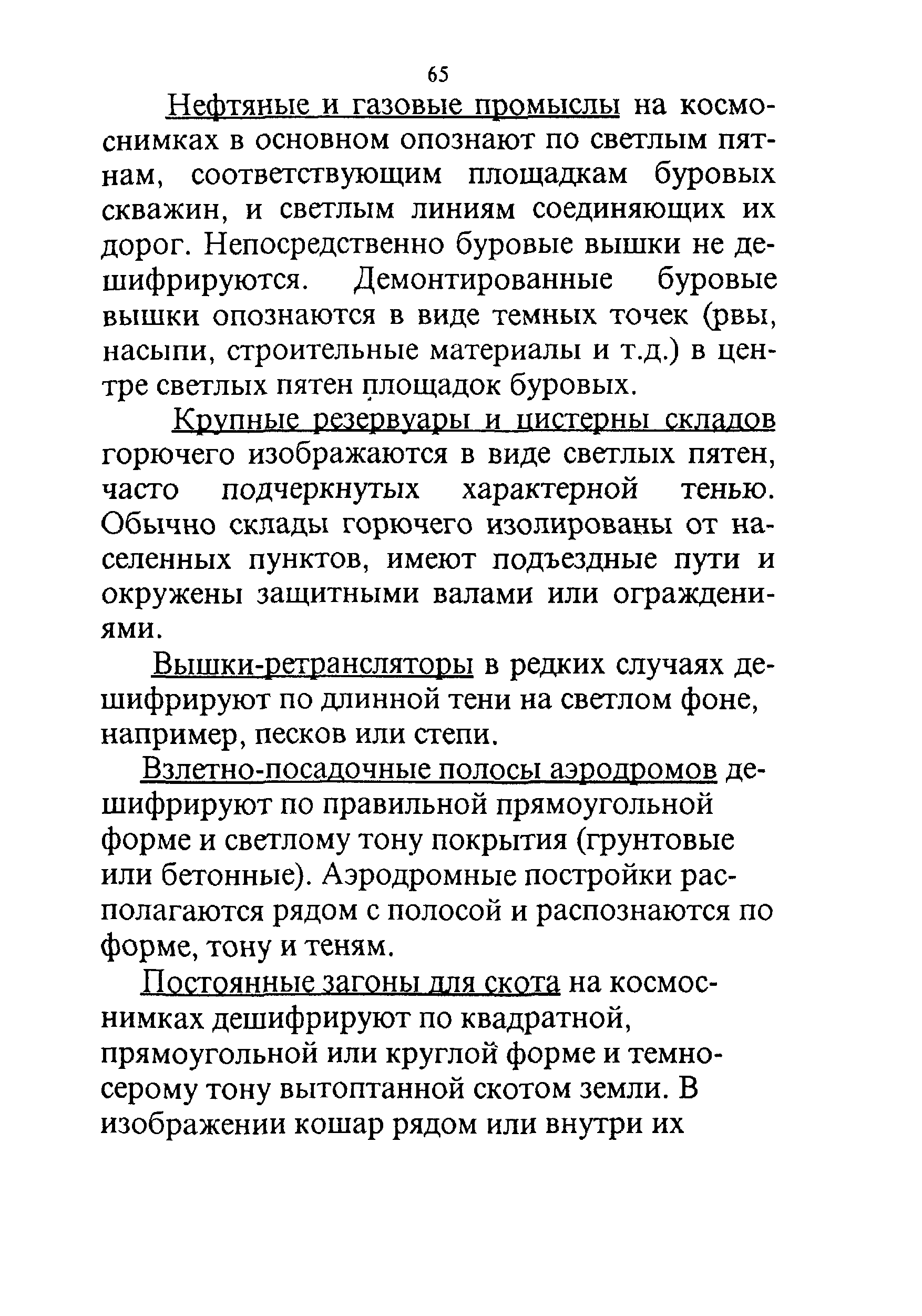 65

Нефтяные и газовые промыслы на космоснимках в основном опознают по светлым пятнам, соответствующим площадкам буровых скважин, и светлым линиям соединяющих их дорог. Непосредственно буровые вышки не дешифрируются. Демонтированные буровые вышки опознаются в виде темных точек (рвы, насыпи, строительные материалы и т.д.) в центре светлых пятен площадок буровых.

Крупные резервуары и цистерны складов горючего изображаются в виде светлых пятен, часто подчеркнутых характерной тенью. Обычно склады горючего изолированы от населенных пунктов, имеют подъездные пути и окружены защитными валами или ограждениями.

Вышки-ретрансляторы в редких случаях дешифрируют по длинной тени на светлом фоне, например, песков или степи.

Взлетно-посадочные полосы аэродромов дешифрируют по правильной прямоугольной форме и светлому тону покрытия (грунтовые или бетонные). Аэродромные постройки располагаются рядом с полосой и распознаются по форме, тону и теням.

Постоянные загоны для скота на космоснимках дешифрируют по квадратной, прямоугольной или круглой форме и темно-серому тону вытоптанной скотом земли. В изображении кошар рядом или внутри их